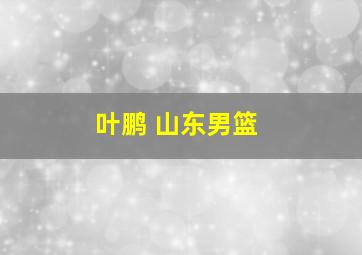 叶鹏 山东男篮